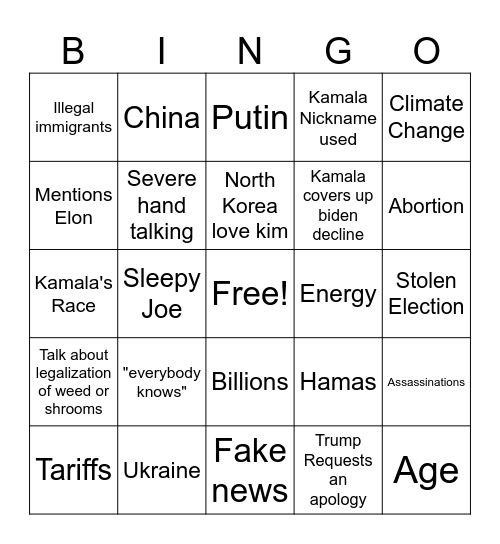 | B | I | N | G | O |
|---|---|---|---|---|
| Illegal immigrants | China | Putin | Kamala Nickname used | Climate Change |
| Mentions Elon | Severe hand talking | North Korea love kim | Kamala covers up biden decline | Abortion |
| Kamala's Race | Sleepy Joe | Free! | Energy | Stolen Election |
| Talk about legalization of weed or shrooms | "everybody knows" | Billions | Hamas | Assassinations |
| Tariffs | Ukraine | Fake news | Trump Requests an apology | Age |